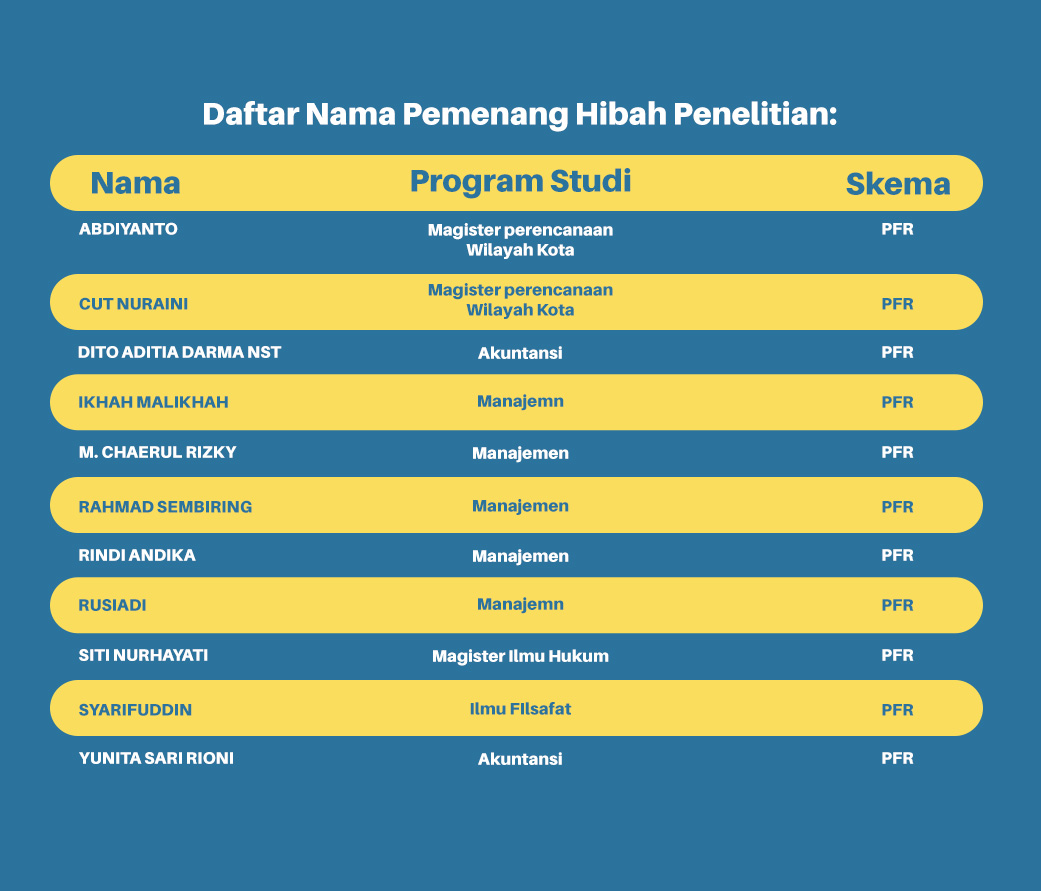 Daftar Nama Pemenang Hibah Penelitian:

| Nama | Program Studi | Skema |
|---|---|---|
| ABDIYANTO | Magister perencanaan Wilayah Kota | PFR |
| CUT NURAINI | Magister perencanaan Wilayah Kota | PFR |
| DITO ADITIA DARMA NST | Akuntansi | PFR |
| IKHAH MALIKHAH | Manajemn | PFR |
| M. CHAERUL RIZKY | Manajemen | PFR |
| RAHMAD SEMBIRING | Manajemen | PFR |
| RINDI ANDIKA | Manajemen | PFR |
| RUSIADI | Manajemn | PFR |
| SITI NURHAYATI | Magister Ilmu Hukum | PFR |
| SYARIFUDDIN | Ilmu FIlsafat | PFR |
| YUNITA SARI RIONI | Akuntansi | PFR |